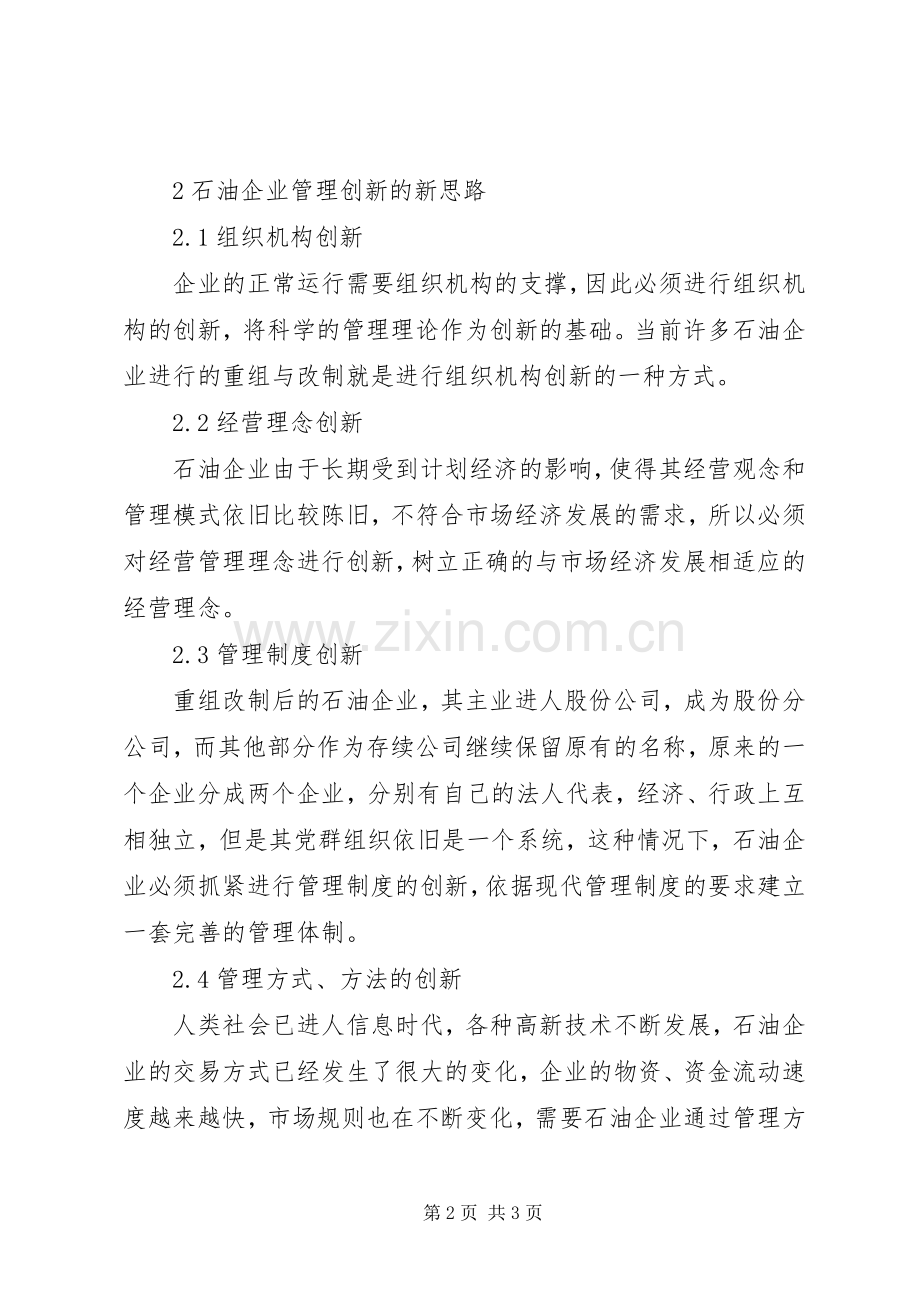 2石油企业管理创新的新思路

2.1组织机构创新

企业的正常运行需要组织机构的支撑，因此必须进行组织机构的创新，将科学的管理理论作为创新的基础。当前许多石油企业进行的重组与改制就是进行组织机构创新的一种方式。

2.2经营理念创新

石油企业由于长期受到计划经济的影响，使得其经营观念和管理模式依旧比较陈旧，不符合市场经济发展的需求，所以必须对经营管理理念进行创新，树立正确的与市场经济发展相适应的经营理念。

2.3管理制度创新

重组改制后的石油企业，其主业进人股份公司，成为股份分公司，而其他部分作为存续公司继续保留原有的名称，原来的一个企业分成两个企业，分别有自己的法人代表，经济、行政上互相独立，但是其党群组织依旧是一个系统，这种情况下，石油企业必须抓紧进行管理制度的创新，依据现代管理制度的要求建立一套完善的管理体制。

2.4管理方式、方法的创新

人类社会已进人信息时代，各种高新技术不断发展，石油企业的交易方式已经发生了很大的变化，企业的物资、资金流动速度越来越快，市场规则也在不断变化，需要石油企业通过管理方

第2页 共3页

www.zixin.com.cn